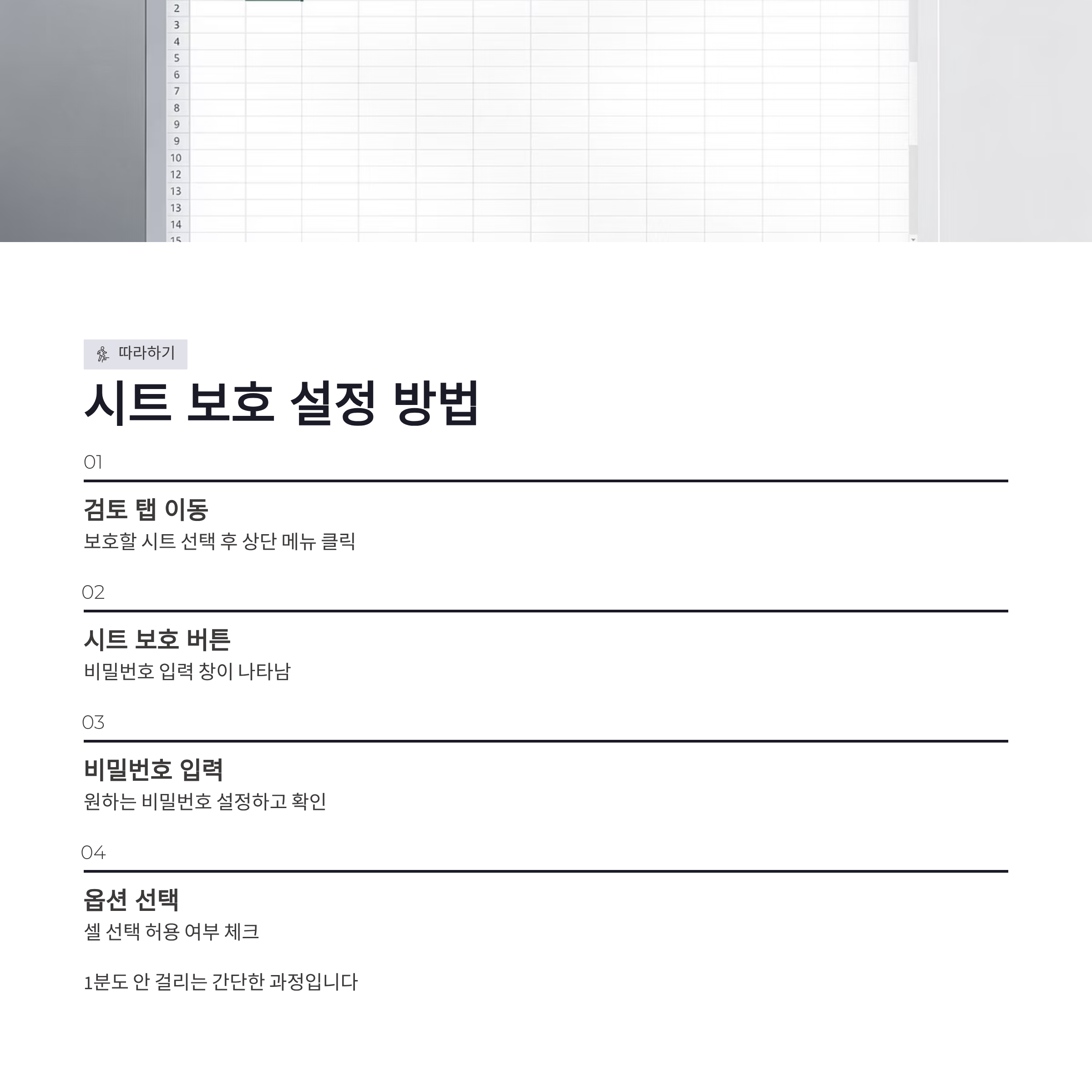 2
3
4
5
6
7
8
9
9
10
12
13
13
14
15

따라하기

시트 보호 설정 방법

01

검토 탭 이동

보호할 시트 선택 후 상단 메뉴 클릭

02

시트 보호 버튼

비밀번호 입력 창이 나타남

03

비밀번호 입력

원하는 비밀번호 설정하고 확인

04

옵션 선택

셀 선택 허용 여부 체크

1분도 안 걸리는 간단한 과정입니다